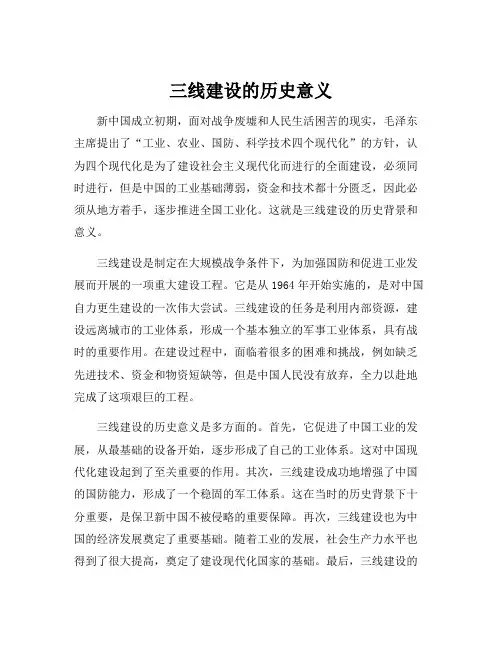 三线建设的历史意义

新中国成立初期，面对战争废墟和人民生活困苦的现实，毛泽东主席提出了“工业、农业、国防、科学技术四个现代化”的方针，认为四个现代化是为了建设社会主义现代化而进行的全面建设，必须同时进行，但是中国的工业基础薄弱，资金和技术都十分匮乏，因此必须从地方着手，逐步推进全国工业化。这就是三线建设的历史背景和意义。

三线建设是制定在大规模战争条件下，为加强国防和促进工业发展而开展的一项重大建设工程。它是从 1964 年开始实施的，是对中国自力更生建设的一次伟大尝试。三线建设的任务是利用内部资源，建设远离城市的工业体系，形成一个基本独立的军事工业体系，具有战时的重要作用。在建设过程中，面临着很多的困难和挑战，例如缺乏先进技术、资金和物资短缺等，但是中国人民没有放弃，全力以赴地完成了这项艰巨的工程。

三线建设的历史意义是多方面的。首先，它促进了中国工业的发展，从最基础的设备开始，逐步形成了自己的工业体系。这对中国现代化建设起到了至关重要的作用。其次，三线建设成功地增强了中国的国防能力，形成了一个稳固的军工体系。这在当时的历史背景下十分重要，是保卫新中国不被侵略的重要保障。再次，三线建设也为中国的经济发展奠定了重要基础。随着工业的发展，社会生产力水平也得到了很大提高，奠定了建设现代化国家的基础。最后，三线建设的